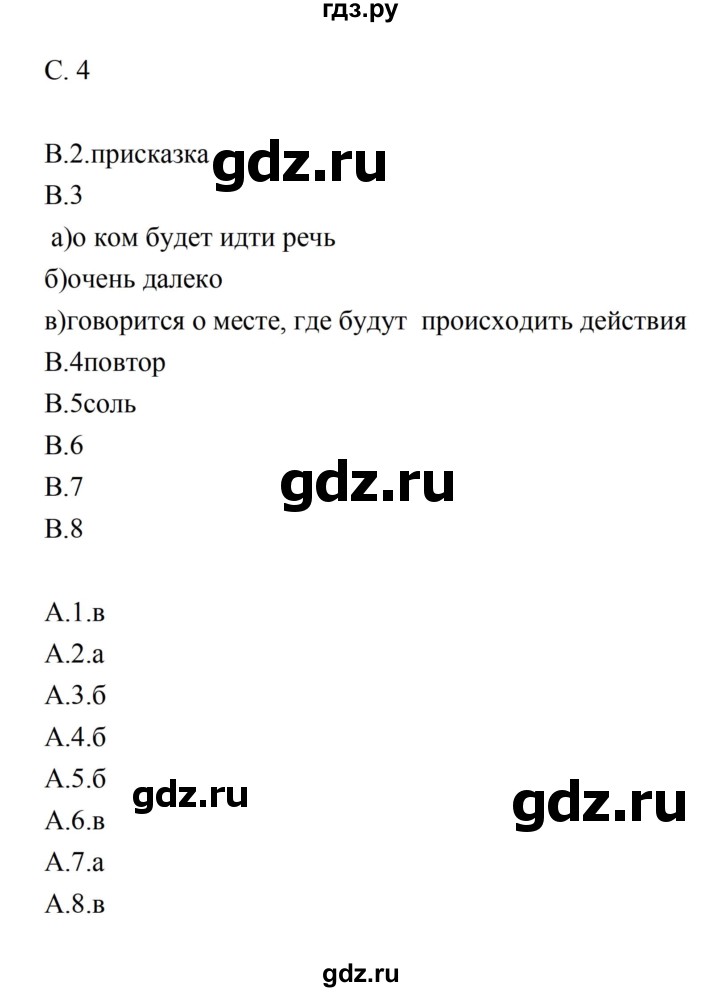 гдз.ру

С. 4

В.2.присказка gdz.ru
В.3
а)о ком будет идти речь
б)очень далеко
в)говорится о месте, где будут происходить действия
В.4повтор
В.5соль
В.6
В.7 gdz.ru
В.8

А.1.в
А.2.а
А.3.б
А.4.б
А.5.б
gdz.ru gdz.ru
А.6.в
А.7.а
А.8.в

gdz.ru